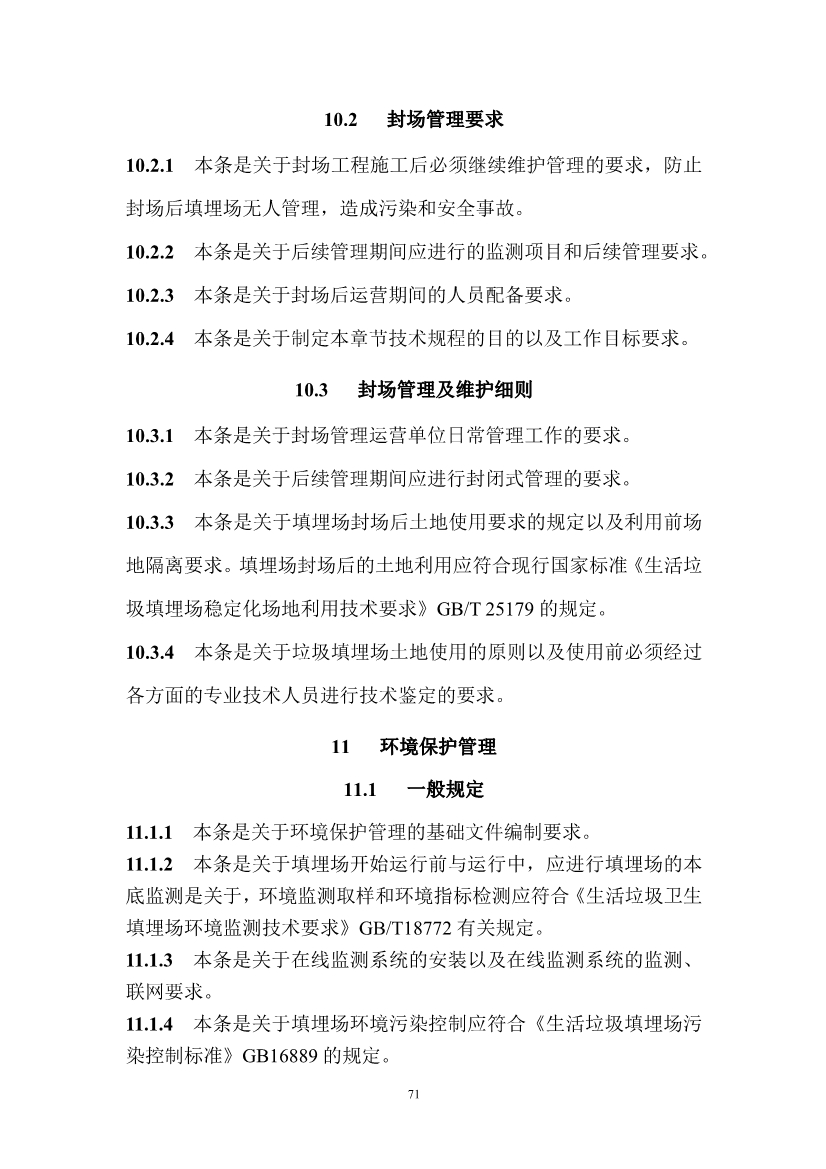 10.2　封场管理要求

10.2.1　本条是关于封场工程施工后必须继续维护管理的要求，防止封场后填埋场无人管理，造成污染和安全事故。

10.2.2　本条是关于后续管理期间应进行的监测项目和后续管理要求。

10.2.3　本条是关于封场后运营期间的人员配备要求。

10.2.4　本条是关于制定本章节技术规程的目的以及工作目标要求。

10.3　封场管理及维护细则

10.3.1　本条是关于封场管理运营单位日常管理工作的要求。

10.3.2　本条是关于后续管理期间应进行封闭式管理的要求。

10.3.3　本条是关于填埋场封场后土地使用要求的规定以及利用前场地隔离要求。填埋场封场后的土地利用应符合现行国家标准《生活垃圾填埋场稳定化场地利用技术要求》GB/T 25179 的规定。

10.3.4　本条是关于垃圾填埋场土地使用的原则以及使用前必须经过各方面的专业技术人员进行技术鉴定的要求。

11　环境保护管理

11.1　一般规定

11.1.1　本条是关于环境保护管理的基础文件编制要求。

11.1.2　本条是关于填埋场开始运行前与运行中，应进行填埋场的本底监测是关于，环境监测取样和环境指标检测应符合《生活垃圾卫生填埋场环境监测技术要求》GB/T18772 有关规定。

11.1.3　本条是关于在线监测系统的安装以及在线监测系统的监测、联网要求。

11.1.4　本条是关于填埋场环境污染控制应符合《生活垃圾填埋场污染控制标准》GB16889 的规定。

71